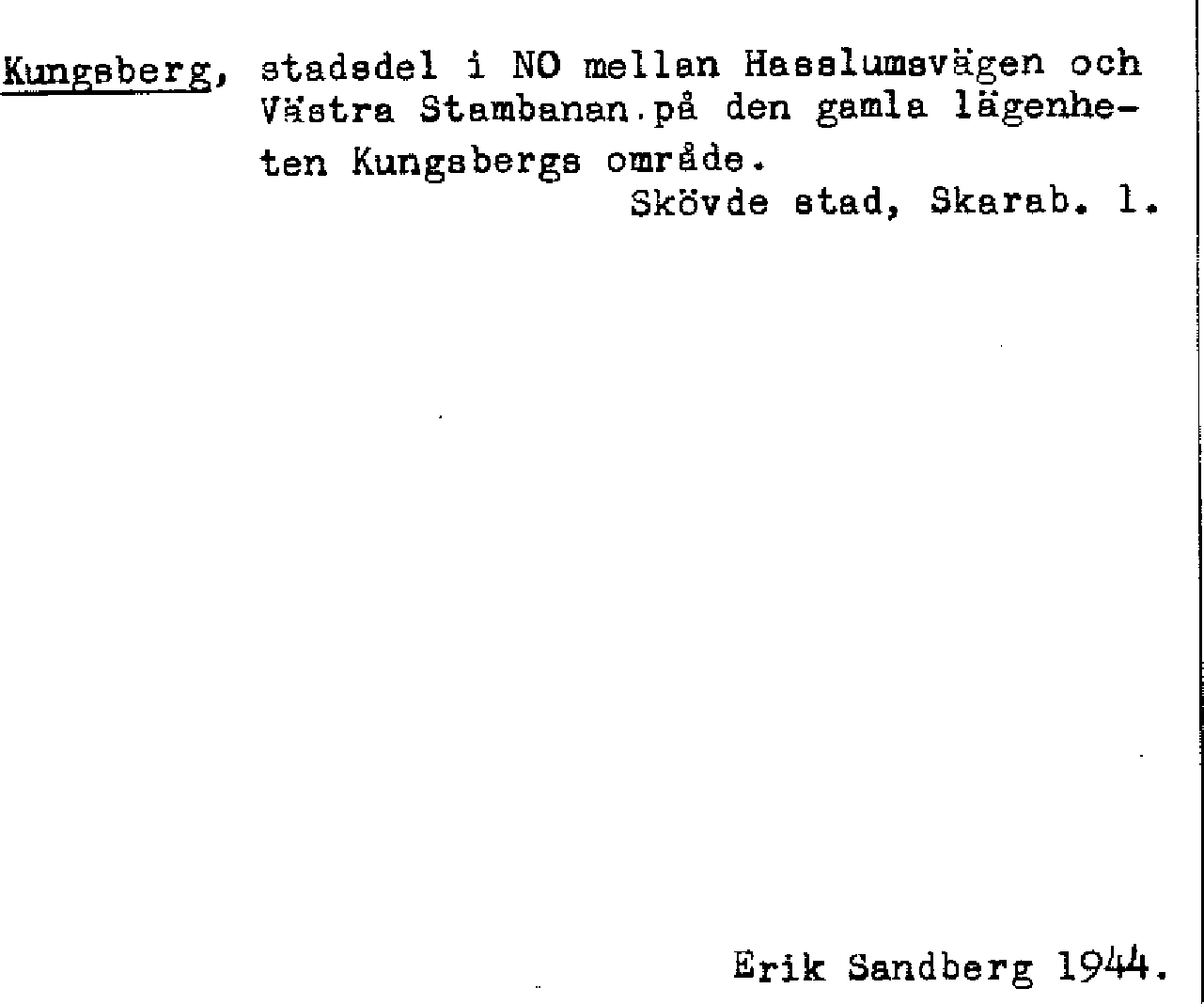 Kungsberg, stadsdel i NO mellan Hasslumsvägen och Västra Stambanan.på den gamla lägenheten Kungsbergs område.

Skövde stad, Skarab. l.

Erik Sandberg 1944.